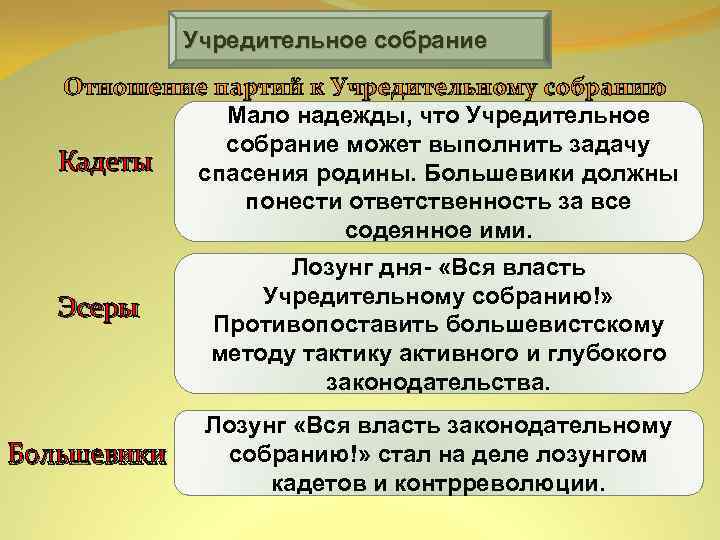 Учредительное собрание

Отношение партий к Учредительному собранию

Кадеты

Мало надежды, что Учредительное собрание может выполнить задачу спасения родины. Большевики должны понести ответственность за все содеянное ими.

Эсеры

Лозунг дня- «Вся власть Учредительному собранию!» Противопоставить большевистскому методу тактику активного и глубокого законодательства.

Большевики

Лозунг «Вся власть законодательному собранию!» стал на деле лозунгом кадетов и контрреволюции.